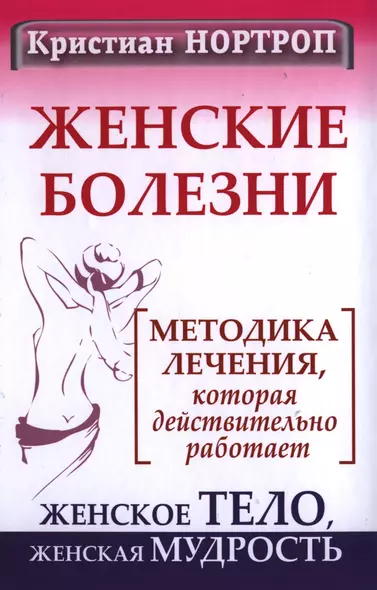 Кристиан НОРТРОП

ЖЕНСКИЕ БОЛЕЗНИ

МЕТОДИКА ЛЕЧЕНИЯ, которая действительно работает

ЖЕНСКОЕ ТЕЛО, ЖЕНСКАЯ МУДРОСТЬ